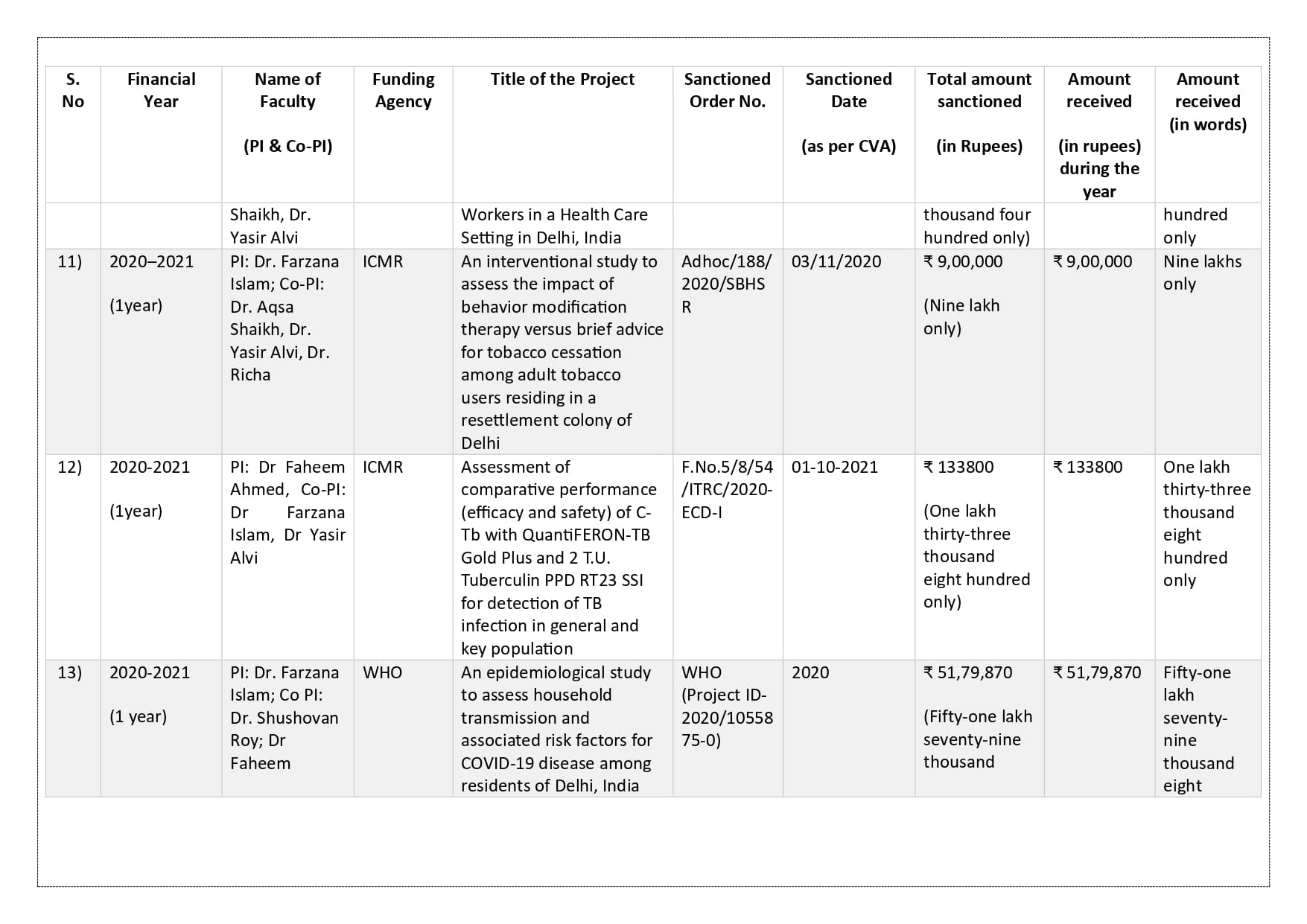 | S. No | Financial Year | Name of Faculty (PI & Co-PI) | Funding Agency | Title of the Project | Sanctioned Order No. | Sanctioned Date (as per CVA) | Total amount sanctioned (in Rupees) | Amount received (in rupees) during the year | Amount received (in words) |
|---|---|---|---|---|---|---|---|---|---|
| | | Shaikh, Dr. Yasir Alvi | | Workers in a Health Care Setting in Delhi, India | | | thousand four hundred only) | | hundred only |
| 11) | 2020–2021 (1year) | PI: Dr. Farzana Islam; Co-PI: Dr. Aqsa Shaikh, Dr. Yasir Alvi, Dr. Richa | ICMR | An interventional study to assess the impact of behavior modification therapy versus brief advice for tobacco cessation among adult tobacco users residing in a resettlement colony of Delhi | Adhoc/188/2020/SBHSR | 03/11/2020 | ₹ 9,00,000 (Nine lakh only) | ₹ 9,00,000 | Nine lakhs only |
| 12) | 2020-2021 (1year) | PI: Dr Faheem Ahmed, Co-PI: Dr Farzana Islam, Dr Yasir Alvi | ICMR | Assessment of comparative performance (efficacy and safety) of C-Tb with QuantiFERON-TB Gold Plus and 2 T.U. Tuberculin PPD RT23 SSI for detection of TB infection in general and key population | F.No.5/8/54/ITRC/2020-ECD-I | 01-10-2021 | ₹ 133800 (One lakh thirty-three thousand eight hundred only) | ₹ 133800 | One lakh thirty-three thousand eight hundred only |
| 13) | 2020-2021 (1 year) | PI: Dr. Farzana Islam; Co PI: Dr. Shushovan Roy; Dr Faheem | WHO | An epidemiological study to assess household transmission and associated risk factors for COVID-19 disease among residents of Delhi, India | WHO (Project ID-2020/1055875-0) | 2020 | ₹ 51,79,870 (Fifty-one lakh seventy-nine thousand | ₹ 51,79,870 | Fifty-one lakh seventy-nine thousand eight |